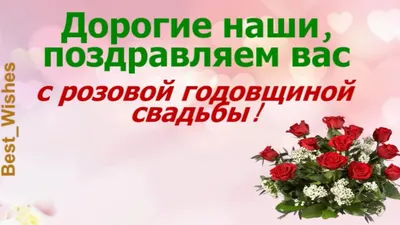 Best_Wishes

Дорогие наши, поздравляем вас

с розовой годовщиной свадьбы!